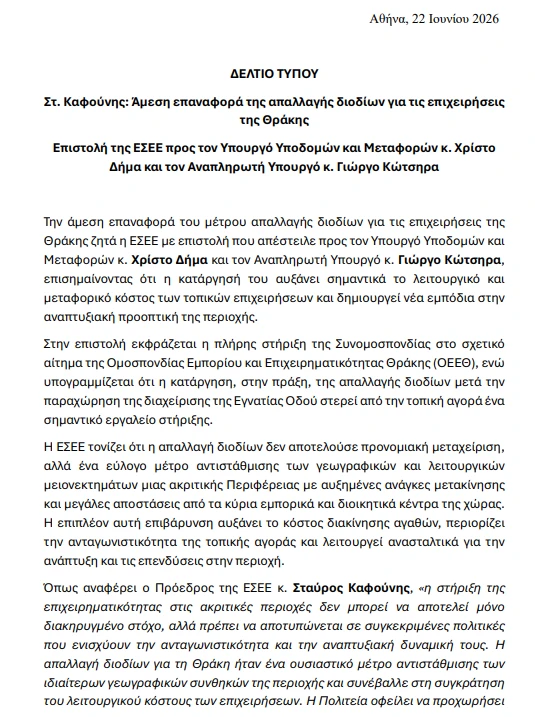 Αθήνα, 22 Ιουνίου 2026

ΔΕΛΤΙΟ ΤΥΠΟΥ

Στ. Καφούνης: Άμεση επαναφορά της απαλλαγής διοδίων για τις επιχειρήσεις της Θράκης

Επιστολή της ΕΣΕΕ προς τον Υπουργό Υποδομών και Μεταφορών κ. Χρίστο Δήμα και τον Αναπληρωτή Υπουργό κ. Γιώργο Κώτσηρα

Την άμεση επαναφορά του μέτρου απαλλαγής διοδίων για τις επιχειρήσεις της Θράκης ζητά η ΕΣΕΕ με επιστολή που απέστειλε προς τον Υπουργό Υποδομών και Μεταφορών κ. Χρίστο Δήμα και τον Αναπληρωτή Υπουργό κ. Γιώργο Κώτσηρα, επισημαίνοντας ότι η κατάργησή του αυξάνει σημαντικά το λειτουργικό και μεταφορικό κόστος των τοπικών επιχειρήσεων και δημιουργεί νέα εμπόδια στην αναπτυξιακή προοπτική της περιοχής.

Στην επιστολή εκφράζεται η πλήρης στήριξη της Συνομοσπονδίας στο σχετικό αίτημα της Ομοσπονδίας Εμπορίου και Επιχειρηματικότητας Θράκης (ΟΕΕΘ), ενώ υπογραμμίζεται ότι η κατάργηση, στην πράξη, της απαλλαγής διοδίων μετά την παραχώρηση της διαχείρισης της Εγνατίας Οδού στερεί από την τοπική αγορά ένα σημαντικό εργαλείο στήριξης.

Η ΕΣΕΕ τονίζει ότι η απαλλαγή διοδίων δεν αποτελούσε προνομιακή μεταχείριση, αλλά ένα εύλογο μέτρο αντιστάθμισης των γεωγραφικών και λειτουργικών μειονεκτημάτων μιας ακριτικής Περιφέρειας με αυξημένες ανάγκες μετακίνησης και μεγάλες αποστάσεις από τα κύρια εμπορικά και διοικητικά κέντρα της χώρας. Η επιπλέον αυτή επιβάρυνση αυξάνει το κόστος διακίνησης αγαθών, περιορίζει την ανταγωνιστικότητα της τοπικής αγοράς και λειτουργεί ανασταλτικά για την ανάπτυξη και τις επενδύσεις στην περιοχή.

Όπως αναφέρει ο Πρόεδρος της ΕΣΕΕ κ. Σταύρος Καφούνης, «η στήριξη της επιχειρηματικότητας στις ακριτικές περιοχές δεν μπορεί να αποτελεί μόνο διακηρυγμένο στόχο, αλλά πρέπει να αποτυπώνεται σε συγκεκριμένες πολιτικές που ενισχύουν την ανταγωνιστικότητα και την αναπτυξιακή δυναμική τους. Η απαλλαγή διοδίων για τη Θράκη ήταν ένα ουσιαστικό μέτρο αντιστάθμισης των ιδιαίτερων γεωγραφικών συνθηκών της περιοχής και συνέβαλλε στη συγκράτηση του λειτουργικού κόστους των επιχειρήσεων. Η Πολιτεία οφείλει να προχωρήσει